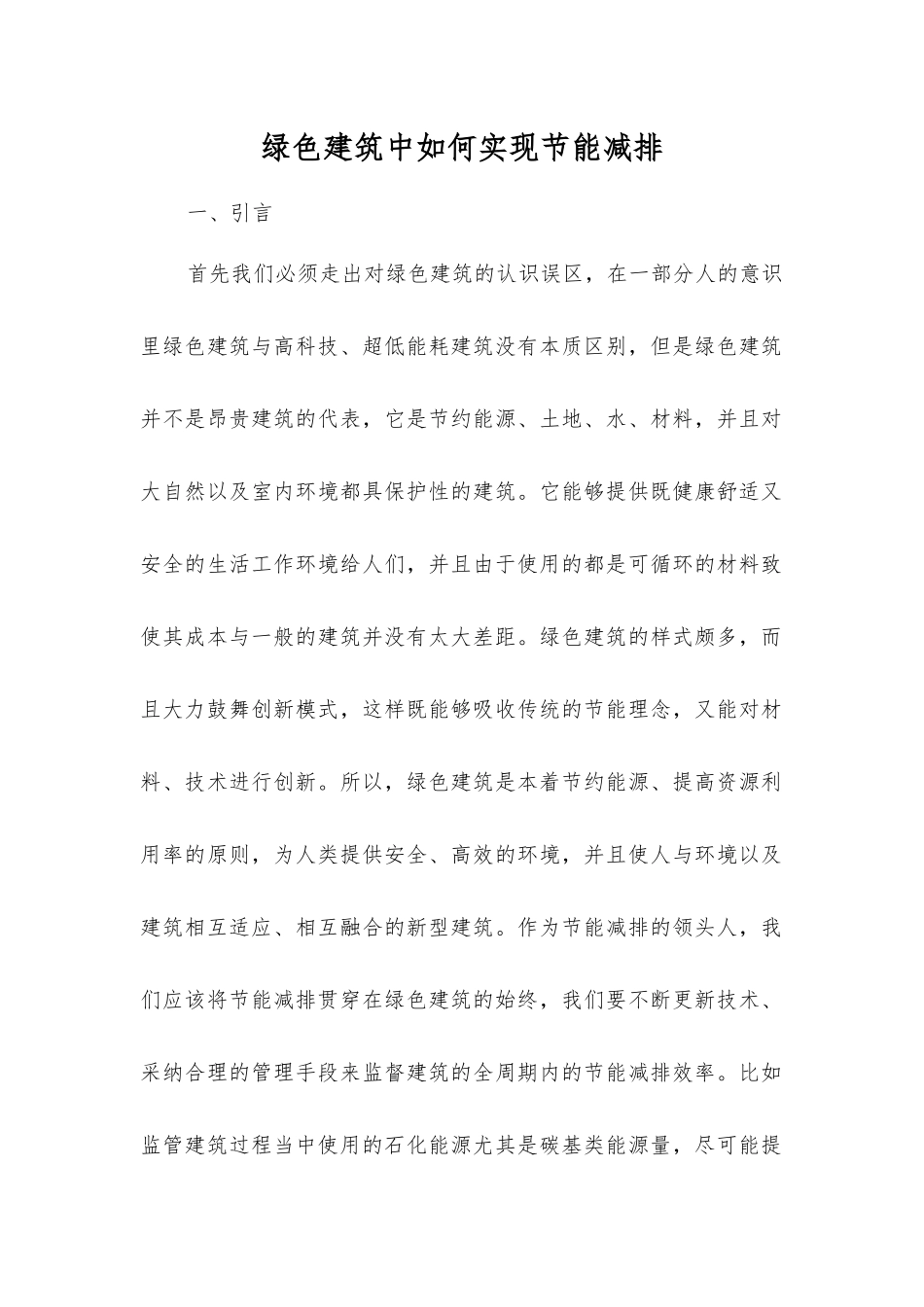 绿色建筑中如何实现节能减排

一、引言

首先我们必须走出对绿色建筑的认识误区，在一部分人的意识里绿色建筑与高科技、超低能耗建筑没有本质区别，但是绿色建筑并不是昂贵建筑的代表，它是节约能源、土地、水、材料，并且对大自然以及室内环境都具保护性的建筑。它能够提供既健康舒适又安全的生活工作环境给人们，并且由于使用的都是可循环的材料致使其成本与一般的建筑并没有太大差距。绿色建筑的样式颇多，而且大力鼓舞创新模式，这样既能够吸收传统的节能理念，又能对材料、技术进行创新。所以，绿色建筑是本着节约能源、提高资源利用率的原则，为人类提供安全、高效的环境，并且使人与环境以及建筑相互适应、相互融合的新型建筑。作为节能减排的领头人，我们应该将节能减排贯穿在绿色建筑的始终，我们要不断更新技术、采纳合理的管理手段来监督建筑的全周期内的节能减排效率。比如监管建筑过程当中使用的石化能源尤其是碳基类能源量，尽可能提